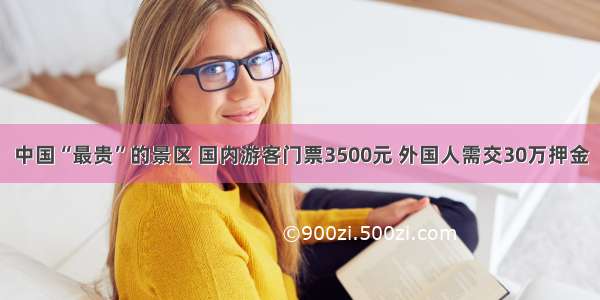 中国“最贵”的景区 国内游客门票3500元 外国人需交30万押金

©900zi.500zi.com